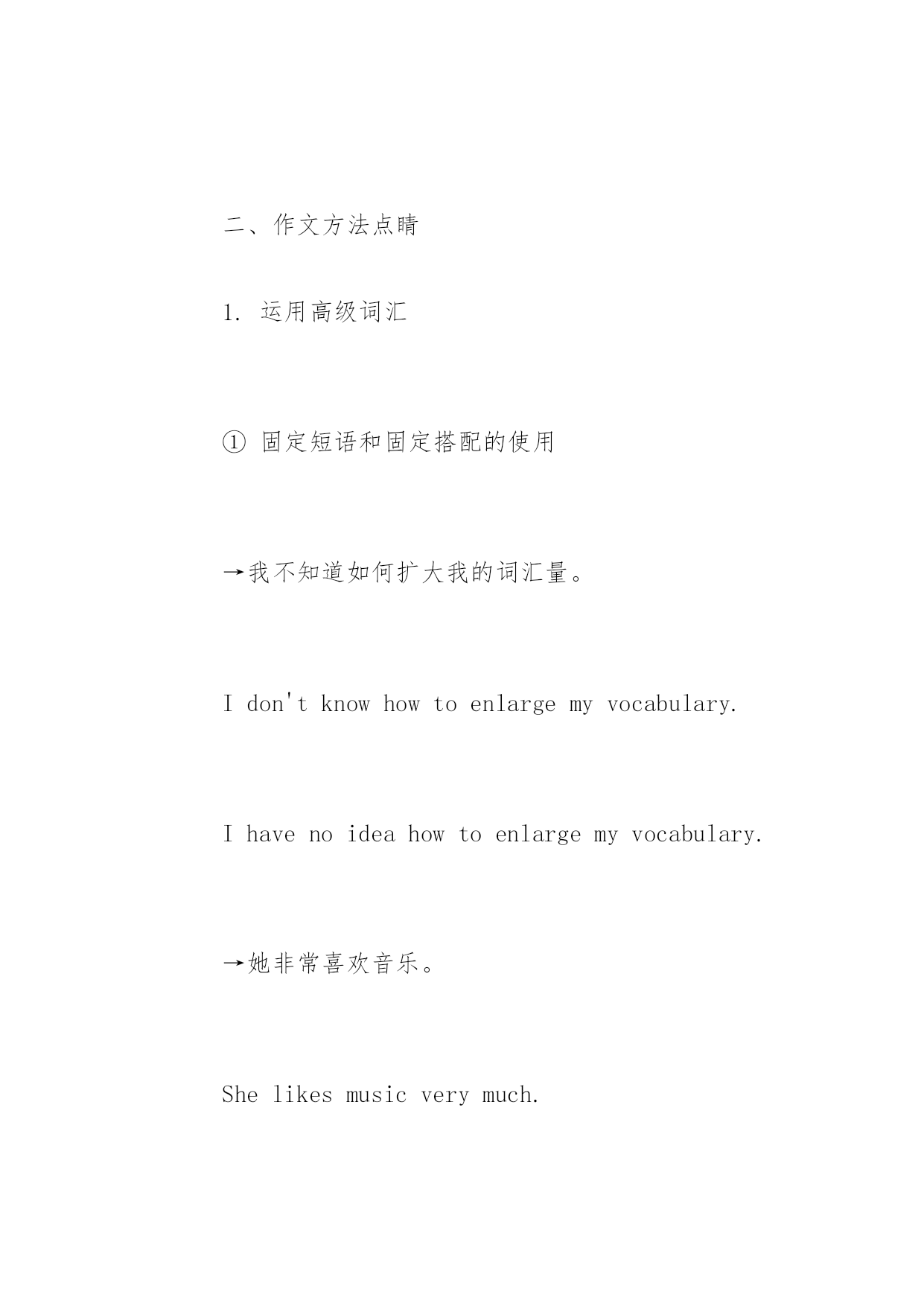 二、作文方法点睛

1. 运用高级词汇

① 固定短语和固定搭配的使用

→我不知道如何扩大我的词汇量。

I don't know how to enlarge my vocabulary.

I have no idea how to enlarge my vocabulary.

→她非常喜欢音乐。

She likes music very much.